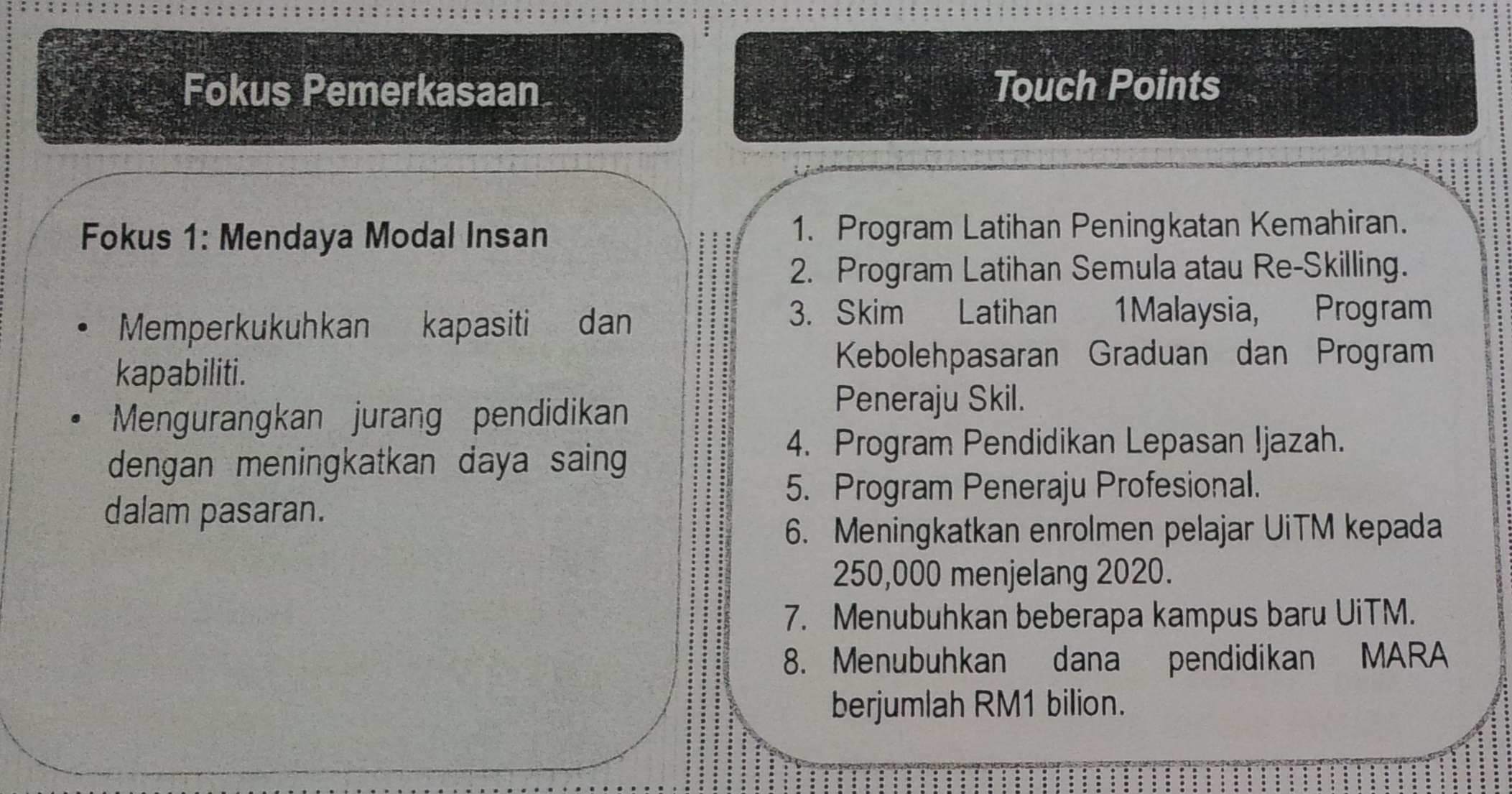 Fokus Pemerkasaan

Fokus 1: Mendaya Modal Insan

• Memperkukuhkan kapasiti dan kapabiliti.
• Mengurangkan jurang pendidikan dengan meningkatkan daya saing dalam pasaran.

Touch Points

1. Program Latihan Peningkatan Kemahiran.
2. Program Latihan Semula atau Re-Skilling.
3. Skim Latihan 1Malaysia, Program Kebolehpasaran Graduan dan Program Peneraju Skil.
4. Program Pendidikan Lepasan Ijazah.
5. Program Peneraju Profesional.
6. Meningkatkan enrolmen pelajar UiTM kepada 250,000 menjelang 2020.
7. Menubuhkan beberapa kampus baru UiTM.
8. Menubuhkan dana pendidikan MARA berjumlah RM1 bilion.